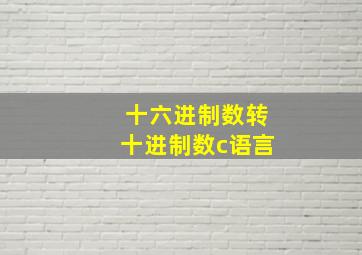 十六进制数转
十进制数c语言